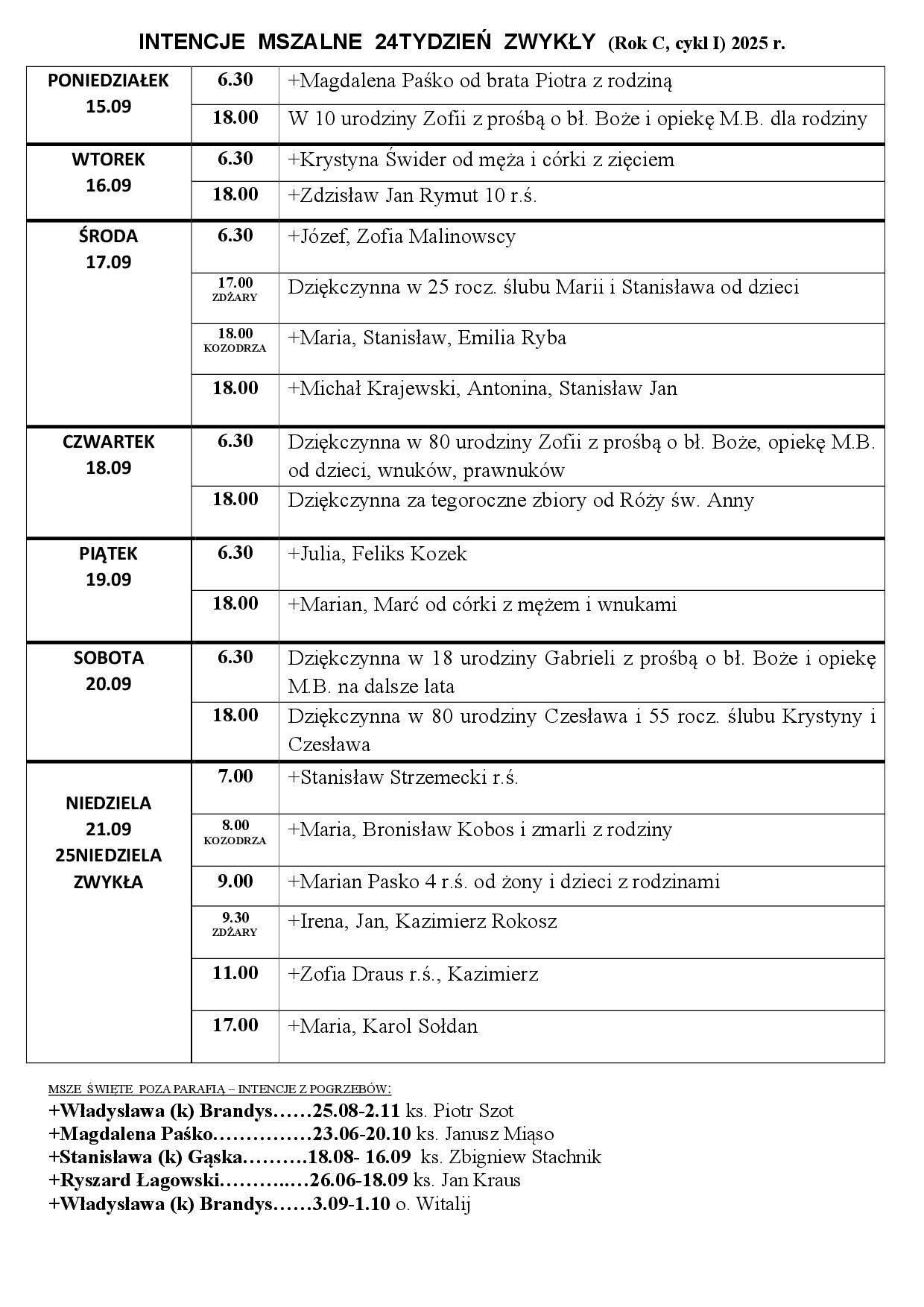 INTENCJE MSZALNE 24TYDZIEŃ ZWYKŁY (Rok C, cykl I) 2025 r.

| | | |
|---|---|---|
| PONIEDZIAŁEK 15.09 | 6.30 | +Magdalena Paśko od brata Piotra z rodziną |
| | 18.00 | W 10 urodziny Zofii z prośbą o bł. Boże i opiekę M.B. dla rodziny |
| WTOREK 16.09 | 6.30 | +Krystyna Świder od męża i córki z zięciem |
| | 18.00 | +Zdzisław Jan Rymut 10 r.ś. |
| ŚRODA 17.09 | 6.30 | +Józef, Zofia Malinowscy |
| | 17.00 ZDŻARY | Dziękczynna w 25 rocz. ślubu Marii i Stanisława od dzieci |
| | 18.00 KOZODRZA | +Maria, Stanisław, Emilia Ryba |
| | 18.00 | +Michał Krajewski, Antonina, Stanisław Jan |
| CZWARTEK 18.09 | 6.30 | Dziękczynna w 80 urodziny Zofii z prośbą o bł. Boże, opiekę M.B. od dzieci, wnuków, prawnuków |
| | 18.00 | Dziękczynna za tegoroczne zbiory od Róży św. Anny |
| PIĄTEK 19.09 | 6.30 | +Julia, Feliks Kozek |
| | 18.00 | +Marian, Marć od córki z mężem i wnukami |
| SOBOTA 20.09 | 6.30 | Dziękczynna w 18 urodziny Gabrieli z prośbą o bł. Boże i opiekę M.B. na dalsze lata |
| | 18.00 | Dziękczynna w 80 urodziny Czesława i 55 rocz. ślubu Krystyny i Czesława |
| NIEDZIELA 21.09 25NIEDZIELA ZWYKŁA | 7.00 | +Stanisław Strzemecki r.ś. |
| | 8.00 KOZODRZA | +Maria, Bronisław Kobos i zmarli z rodziny |
| | 9.00 | +Marian Pasko 4 r.ś. od żony i dzieci z rodzinami |
| | 9.30 ZDŻARY | +Irena, Jan, Kazimierz Rokosz |
| | 11.00 | +Zofia Draus r.ś., Kazimierz |
| | 17.00 | +Maria, Karol Sołdan |

MSZE ŚWIĘTE POZA PARAFIĄ – INTENCJE Z POGRZEBÓW:
+Władysława (k) Brandys……25.08-2.11 ks. Piotr Szot
+Magdalena Paśko……………23.06-20.10 ks. Janusz Miąso
+Stanisława (k) Gąska……….18.08- 16.09 ks. Zbigniew Stachnik
+Ryszard Łagowski………..…26.06-18.09 ks. Jan Kraus
+Władysława (k) Brandys……3.09-1.10 o. Witalij